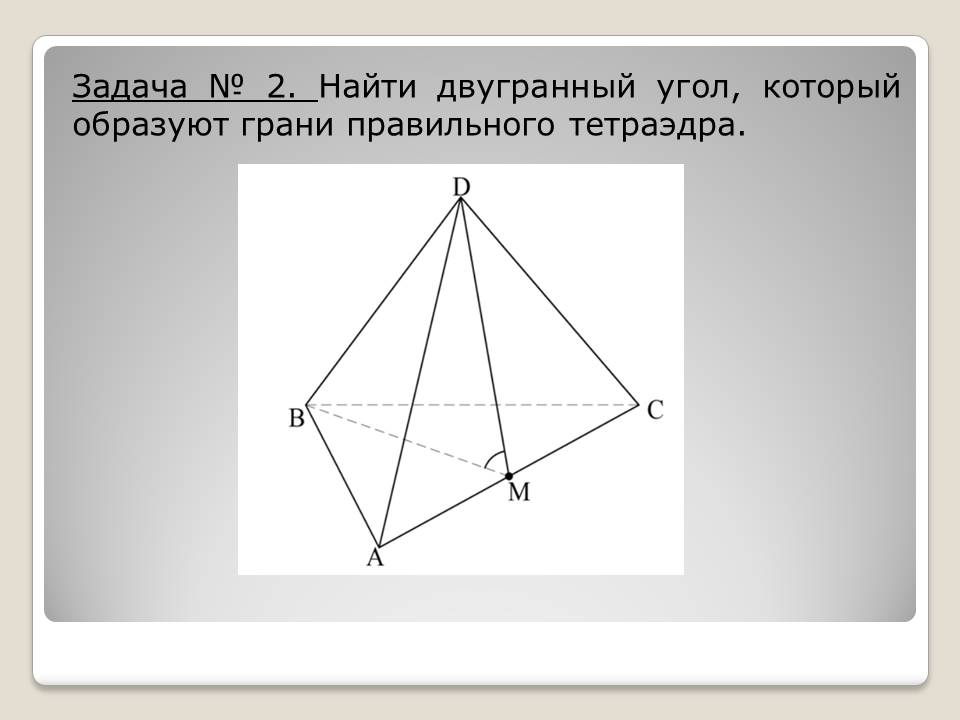 Задача № 2. Найти двугранный угол, который образуют грани правильного тетраэдра.

D

B

C

M

A